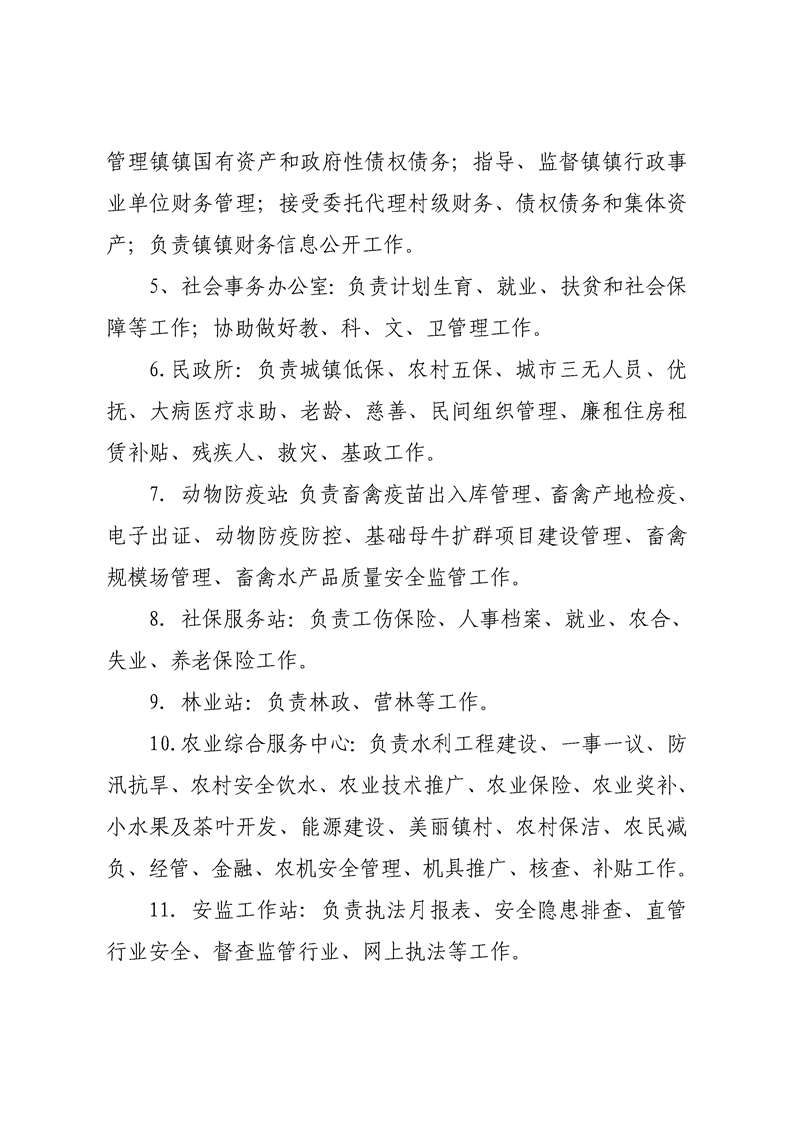 管理镇镇国有资产和政府性债权债务；指导、监督镇镇行政事业单位财务管理；接受委托代理村级财务、债权债务和集体资产；负责镇镇财务信息公开工作。

5、社会事务办公室：负责计划生育、就业、扶贫和社会保障等工作；协助做好教、科、文、卫管理工作。

6.民政所：负责城镇低保、农村五保、城市三无人员、优抚、大病医疗求助、老龄、慈善、民间组织管理、廉租住房租赁补贴、残疾人、救灾、基政工作。

7. 动物防疫站：负责畜禽疫苗出入库管理、畜禽产地检疫、电子出证、动物防疫防控、基础母牛扩群项目建设管理、畜禽规模场管理、畜禽水产品质量安全监管工作。

8. 社保服务站：负责工伤保险、人事档案、就业、农合、失业、养老保险工作。

9. 林业站：负责林政、营林等工作。

10.农业综合服务中心：负责水利工程建设、一事一议、防汛抗旱、农村安全饮水、农业技术推广、农业保险、农业奖补、小水果及茶叶开发、能源建设、美丽镇村、农村保洁、农民减负、经管、金融、农机安全管理、机具推广、核查、补贴工作。

11. 安监工作站：负责执法月报表、安全隐患排查、直管行业安全、督查监管行业、网上执法等工作。